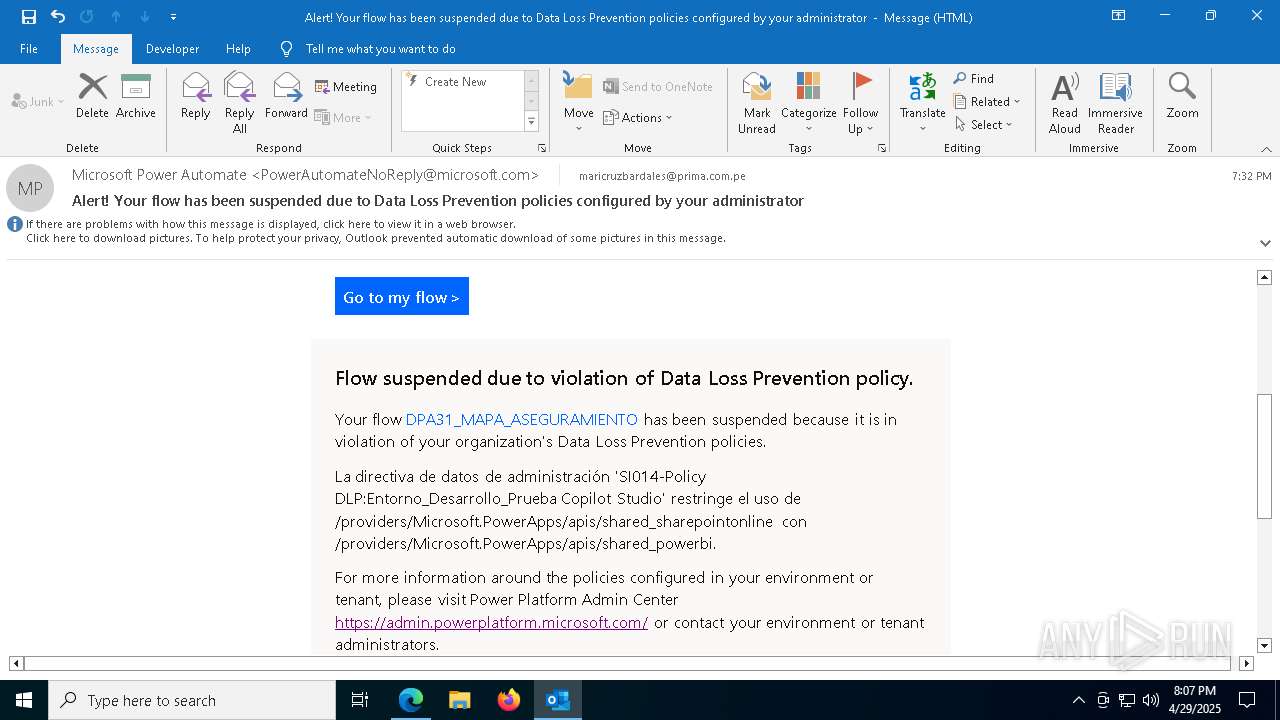 Alert! Your flow has been suspended due to Data Loss Prevention policies configured by your administrator - Message (HTML)

File Message Developer Help Tell me what you want to do

Junk Delete Archive
Delete

Reply Reply All Forward Meeting More
Respond

Create New
Quick Steps

Move Send to OneNote Actions
Move

Mark Unread Categorize Follow Up
Tags

Translate Find Related Select
Editing

Read Aloud Immersive Reader
Immersive

Zoom
Zoom

MP
Microsoft Power Automate <PowerAutomateNoReply@microsoft.com> maricruzbardales@prima.com.pe 7:32 PM
Alert! Your flow has been suspended due to Data Loss Prevention policies configured by your administrator
If there are problems with how this message is displayed, click here to view it in a web browser.
Click here to download pictures. To help protect your privacy, Outlook prevented automatic download of some pictures in this message.

Go to my flow >

Flow suspended due to violation of Data Loss Prevention policy.

Your flow DPA31_MAPA_ASEGURAMIENTO has been suspended because it is in violation of your organization's Data Loss Prevention policies.

La directiva de datos de administración 'SI014-Policy DLP:Entorno_Desarrollo_Prueba Copilot Studio' restringe el uso de /providers/Microsoft.PowerApps/apis/shared_sharepointonline con /providers/Microsoft.PowerApps/apis/shared_powerbi.

For more information around the policies configured in your environment or tenant, please visit Power Platform Admin Center https://admin.powerplatform.microsoft.com/ or contact your environment or tenant administrators.

ANY RUN

Type here to search
8:07 PM
4/29/2025